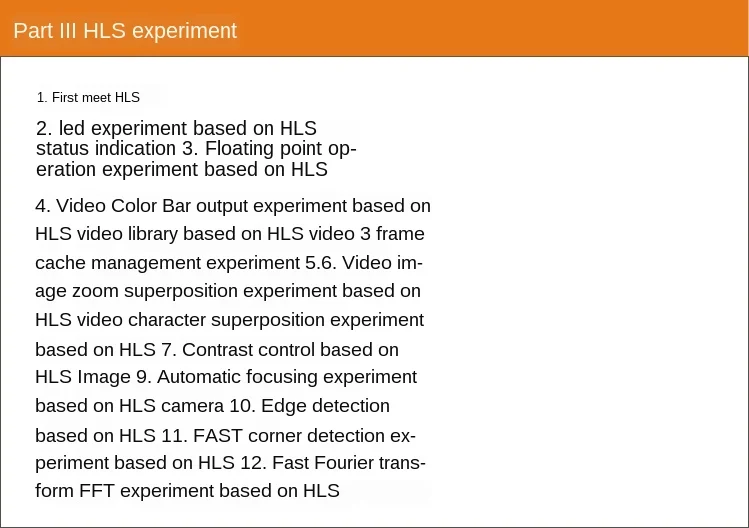 Part III HLS experiment

1. First meet HLS

2. led experiment based on HLS status indication 3. Floating point operation experiment based on HLS

4. Video Color Bar output experiment based on HLS video library based on HLS video 3 frame cache management experiment 5.6. Video image zoom superposition experiment based on HLS video character superposition experiment based on HLS 7. Contrast control based on HLS Image 9. Automatic focusing experiment based on HLS camera 10. Edge detection based on HLS 11. FAST corner detection experiment based on HLS 12. Fast Fourier transform FFT experiment based on HLS